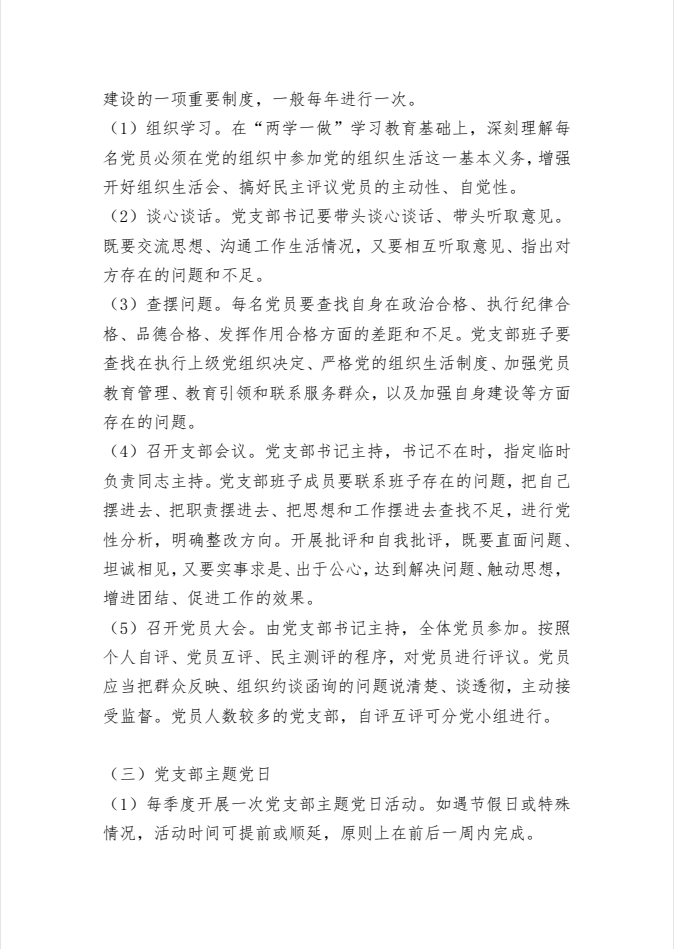 建设的一项重要制度，一般每年进行一次。

（1）组织学习。在“两学一做”学习教育基础上，深刻理解每名党员必须在党的组织中参加党的组织生活这一基本义务，增强开好组织生活会、搞好民主评议党员的主动性、自觉性。

（2）谈心谈话。党支部书记要带头谈心谈话、带头听取意见。既要交流思想、沟通工作生活情况，又要相互听取意见、指出对方存在的问题和不足。

（3）查摆问题。每名党员要查找自身在政治合格、执行纪律合格、品德合格、发挥作用合格方面的差距和不足。党支部班子要查找在执行上级党组织决定、严格党的组织生活制度、加强党员教育管理、教育引领和联系服务群众，以及加强自身建设等方面存在的问题。

（4）召开支部会议。党支部书记主持，书记不在时，指定临时负责同志主持。党支部班子成员要联系班子存在的问题，把自己摆进去、把职责摆进去、把思想和工作摆进去查找不足，进行党性分析，明确整改方向。开展批评和自我批评，既要直面问题、坦诚相见，又要实事求是、出于公心，达到解决问题、触动思想，增进团结、促进工作的效果。

（5）召开党员大会。由党支部书记主持，全体党员参加。按照个人自评、党员互评、民主测评的程序，对党员进行评议。党员应当把群众反映、组织约谈函询的问题说清楚、谈透彻，主动接受监督。党员人数较多的党支部，自评互评可分党小组进行。

（三）党支部主题党日

（1）每季度开展一次党支部主题党日活动。如遇节假日或特殊情况，活动时间可提前或顺延，原则上在前后一周内完成。